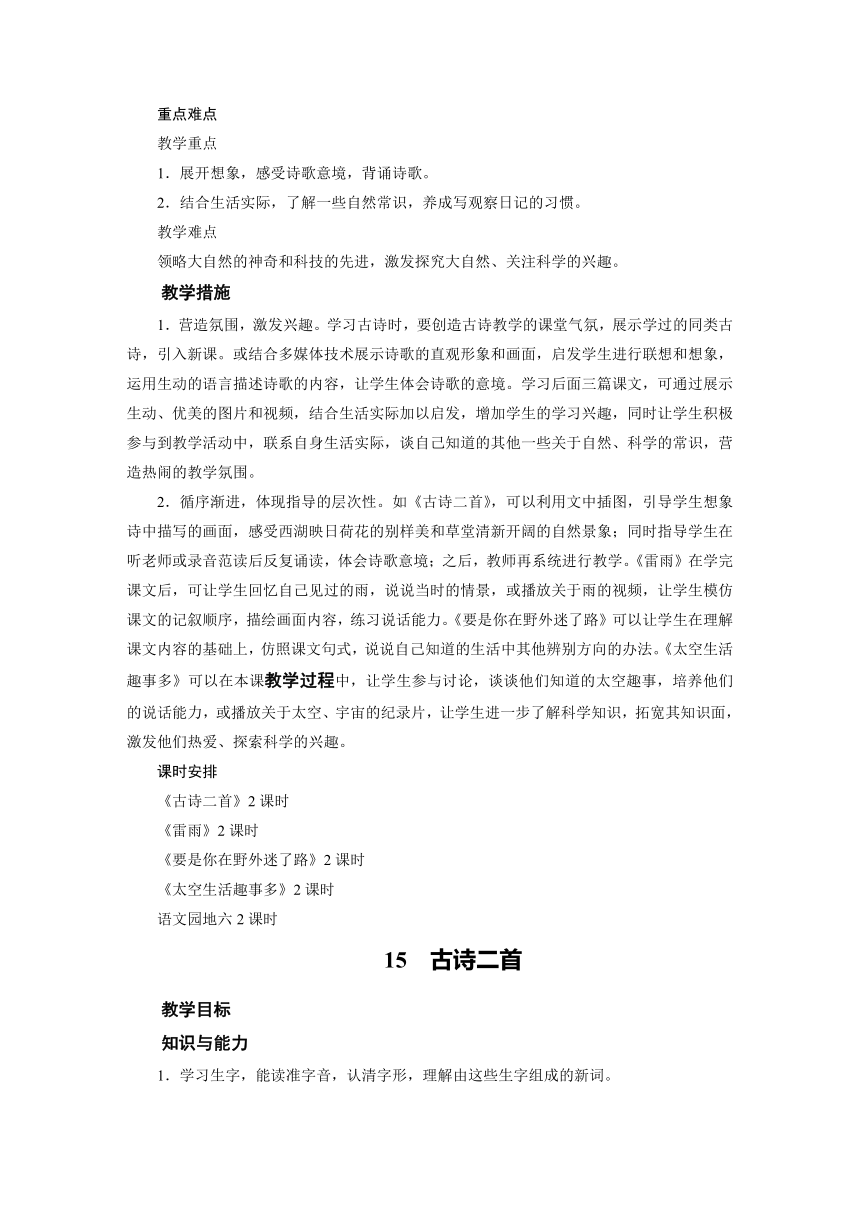 重点难点

教学重点

1．展开想象，感受诗歌意境，背诵诗歌。

2．结合生活实际，了解一些自然常识，养成写观察日记的习惯。

教学难点

领略大自然的神奇和科技的先进，激发探究大自然、关注科学的兴趣。

教学措施

1．营造氛围，激发兴趣。学习古诗时，要创造古诗教学的课堂气氛，展示学过的同类古诗，引入新课。或结合多媒体技术展示诗歌的直观形象和画面，启发学生进行联想和想象，运用生动的语言描述诗歌的内容，让学生体会诗歌的意境。学习后面三篇课文，可通过展示生动、优美的图片和视频，结合生活实际加以启发，增加学生的学习兴趣，同时让学生积极参与到教学活动中，联系自身生活实际，谈自己知道的其他一些关于自然、科学的常识，营造热闹的教学氛围。

2．循序渐进，体现指导的层次性。如《古诗二首》，可以利用文中插图，引导学生想象诗中描写的画面，感受西湖映日荷花的别样美和草堂清新开阔的自然景象；同时指导学生在听老师或录音范读后反复诵读，体会诗歌意境；之后，教师再系统进行教学。《雷雨》在学完课文后，可让学生回忆自己见过的雨，说说当时的情景，或播放关于雨的视频，让学生模仿课文的记叙顺序，描绘画面内容，练习说话能力。《要是你在野外迷了路》可以让学生在理解课文内容的基础上，仿照课文句式，说说自己知道的生活中其他辨别方向的办法。《太空生活趣事多》可以在本课教学过程中，让学生参与讨论，谈谈他们知道的太空趣事，培养他们的说话能力，或播放关于太空、宇宙的纪录片，让学生进一步了解科学知识，拓宽其知识面，激发他们热爱、探索科学的兴趣。

课时安排

《古诗二首》2 课时

《雷雨》2 课时

《要是你在野外迷了路》2 课时

《太空生活趣事多》2 课时

语文园地六 2 课时

15　古诗二首

教学目标

知识与能力

1．学习生字，能读准字音，认清字形，理解由这些生字组成的新词。